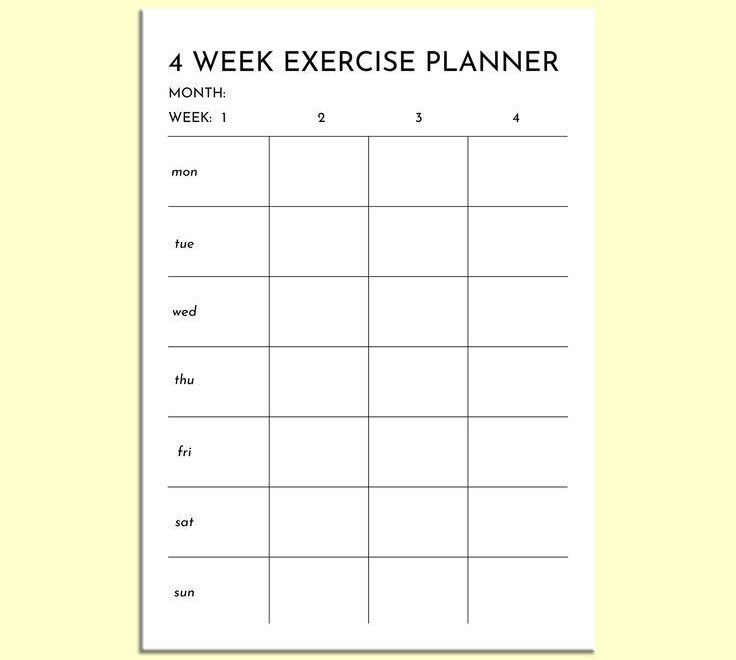 4 WEEK EXERCISE PLANNER

MONTH:

| WEEK: 1 | 2 | 3 | 4 |
|---|---|---|---|
| mon | | | |
| tue | | | |
| wed | | | |
| thu | | | |
| fri | | | |
| sat | | | |
| sun | | | |